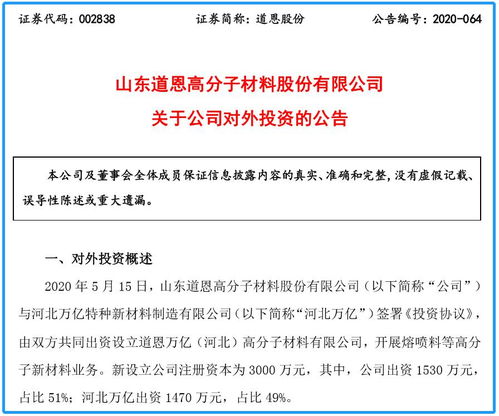 证券代码：002838 证券简称：道恩股份 公告编号：2020-064

山东道恩高分子材料股份有限公司
关于公司对外投资的公告

本公司及董事会全体成员保证信息披露内容的真实、准确和完整，没有虚假记载、误导性陈述或重大遗漏。

一、对外投资概述

2020 年 5 月 15 日，山东道恩高分子材料股份有限公司（以下简称“公司”）与河北万亿特种新材料制造有限公司（以下简称“河北万亿”）签署《投资协议》，由双方共同出资设立道恩万亿（河北）高分子材料有限公司，开展熔喷料等高分子新材料业务。新设立公司注册资本为 3000 万元，其中，公司出资 1530 万元，占比 51%；河北万亿出资 1470 万元，占比 49%。